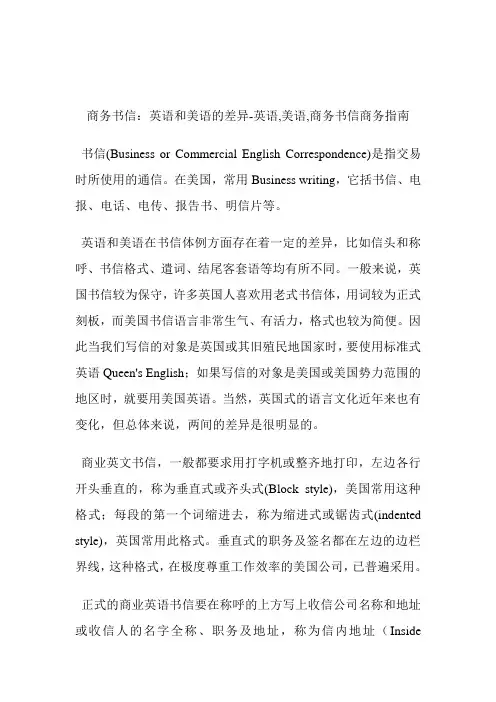 商务书信：英语和美语的差异-英语,美语,商务书信商务指南

书信(Business or Commercial English Correspondence)是指交易时所使用的通信。在美国，常用 Business writing，它括书信、电报、电话、电传、报告书、明信片等。

英语和美语在书信体例方面存在着一定的差异，比如信头和称呼、书信格式、遣词、结尾客套语等均有所不同。一般来说，英国书信较为保守，许多英国人喜欢用老式书信体，用词较为正式刻板，而美国书信语言非常生气、有活力，格式也较为简便。因此当我们写信的对象是英国或其旧殖民地国家时，要使用标准式英语 Queen's English；如果写信的对象是美国或美国势力范围的地区时，就要用美国英语。当然，英国式的语言文化近年来也有变化，但总体来说，两间的差异是很明显的。

商业英文书信，一般都要求用打字机或整齐地打印，左边各行开头垂直的，称为垂直式或齐头式(Block style)，美国常用这种格式；每段的第一个词缩进去，称为缩进式或锯齿式(indented style)，英国常用此格式。垂直式的职务及签名都在左边的边栏界线，这种格式，在极度尊重工作效率的美国公司，已普遍采用。

正式的商业英语书信要在称呼的上方写上收信公司名称和地址或收信人的名字全称、职务及地址，称为信内地址（Inside